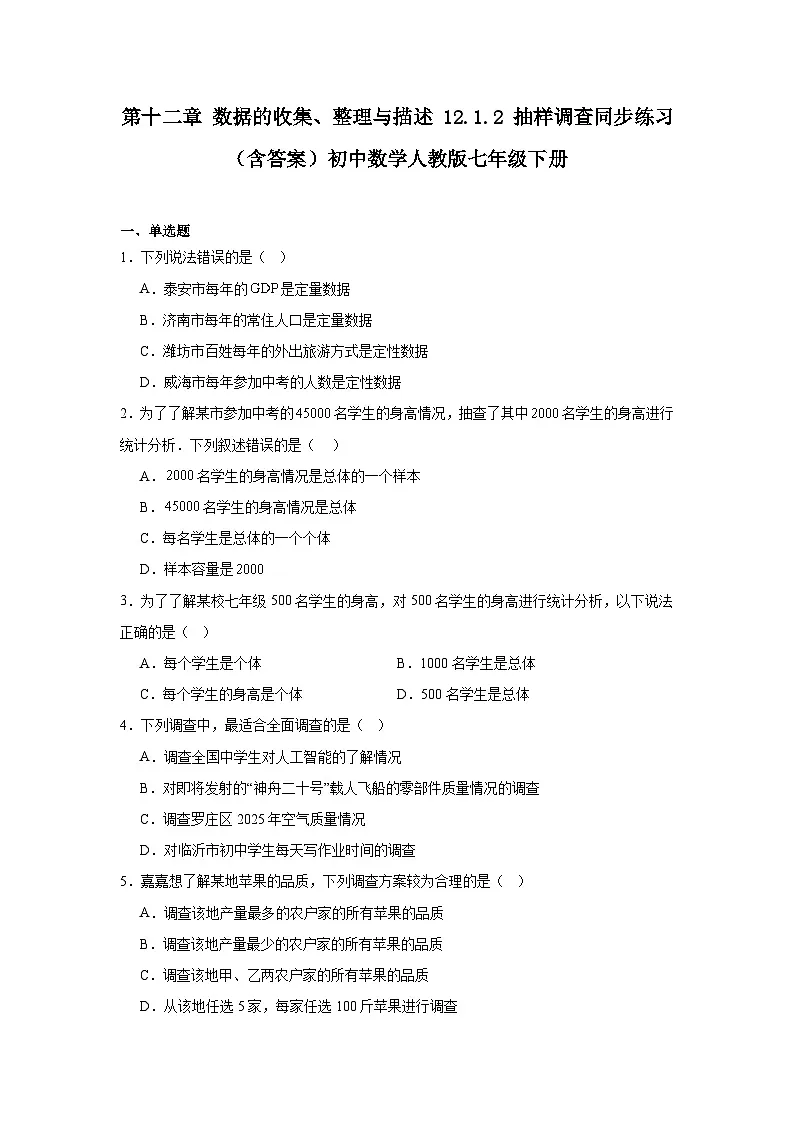 第十二章 数据的收集、整理与描述 12.1.2 抽样调查同步练习（含答案）初中数学人教版七年级下册

一、单选题

1．下列说法错误的是（ ）

A．泰安市每年的GDP是定量数据

B．济南市每年的常住人口是定量数据

C．潍坊市百姓每年的外出旅游方式是定性数据

D．威海市每年参加中考的人数是定性数据

2．为了了解某市参加中考的45000名学生的身高情况，抽查了其中2000名学生的身高进行统计分析．下列叙述错误的是（ ）

A．2000名学生的身高情况是总体的一个样本

B．45000名学生的身高情况是总体

C．每名学生是总体的一个个体

D．样本容量是2000

3．为了了解某校七年级500名学生的身高，对500名学生的身高进行统计分析，以下说法正确的是（ ）

A．每个学生是个体

B．1000名学生是总体

C．每个学生的身高是个体

D．500名学生是总体

4．下列调查中，最适合全面调查的是（ ）

A．调查全国中学生对人工智能的了解情况

B．对即将发射的“神舟二十号”载人飞船的零部件质量情况的调查

C．调查罗庄区2025年空气质量情况

D．对临沂市初中学生每天写作业时间的调查

5．嘉嘉想了解某地苹果的品质，下列调查方案较为合理的是（ ）

A．调查该地产量最多的农户家的所有苹果的品质

B．调查该地产量最少的农户家的所有苹果的品质

C．调查该地甲、乙两农户家的所有苹果的品质

D．从该地任选5家，每家任选100斤苹果进行调查